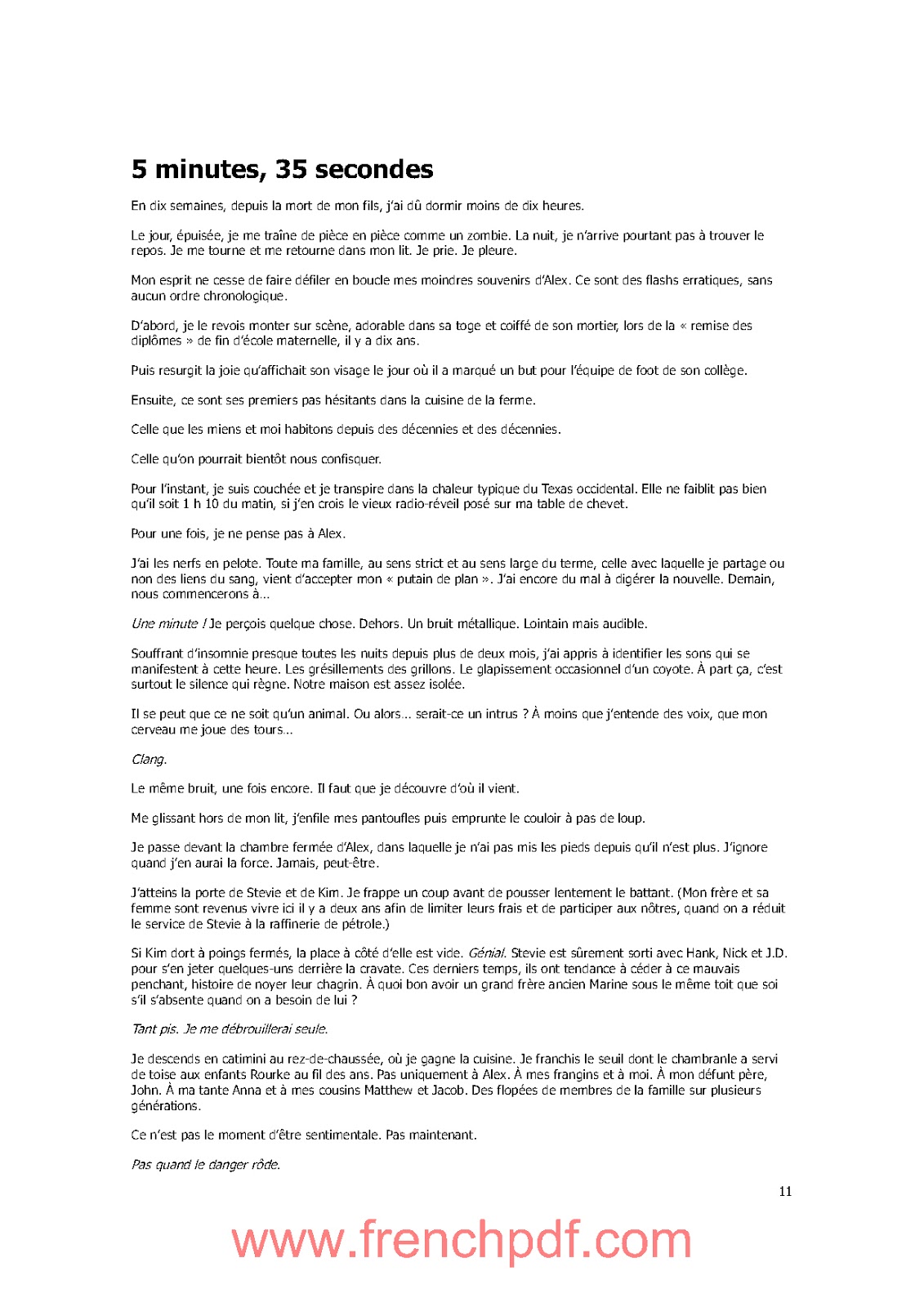 5 minutes, 35 secondes

En dix semaines, depuis la mort de mon fils, j'ai dû dormir moins de dix heures.

Le jour, épuisée, je me traîne de pièce en pièce comme un zombie. La nuit, je n'arrive pourtant pas à trouver le repos. Je me tourne et me retourne dans mon lit. Je prie. Je pleure.

Mon esprit ne cesse de faire défiler en boucle mes moindres souvenirs d'Alex. Ce sont des flashs erratiques, sans aucun ordre chronologique.

D'abord, je le revois monter sur scène, adorable dans sa toge et coiffé de son mortier, lors de la « remise des diplômes » de fin d'école maternelle, il y a dix ans.

Puis resurgit la joie qu'affichait son visage le jour où il a marqué un but pour l'équipe de foot de son collège.

Ensuite, ce sont ses premiers pas hésitants dans la cuisine de la ferme.

Celle que les miens et moi habitons depuis des décennies et des décennies.

Celle qu'on pourrait bientôt nous confisquer.

Pour l'instant, je suis couchée et je transpire dans la chaleur typique du Texas occidental. Elle ne faiblit pas bien qu'il soit 1 h 10 du matin, si j'en crois le vieux radio-réveil posé sur ma table de chevet.

Pour une fois, je ne pense pas à Alex.

J'ai les nerfs en pelote. Toute ma famille, au sens strict et au sens large du terme, celle avec laquelle je partage ou non des liens du sang, vient d'accepter mon « putain de plan ». J'ai encore du mal à digérer la nouvelle. Demain, nous commencerons à...

Une minute ! Je perçois quelque chose. Dehors. Un bruit métallique. Lointain mais audible.

Souffrant d'insomnie presque toutes les nuits depuis plus de deux mois, j'ai appris à identifier les sons qui se manifestent à cette heure. Les grésillements des grillons. Le glapissement occasionnel d'un coyote. À part ça, c'est surtout le silence qui règne. Notre maison est assez isolée.

Il se peut que ce ne soit qu'un animal. Ou alors... serait-ce un intrus ? À moins que j'entende des voix, que mon cerveau me joue des tours...

Clang.

Le même bruit, une fois encore. Il faut que je découvre d'où il vient.

Me glissant hors de mon lit, j'enfile mes pantoufles puis emprunte le couloir à pas de loup.

Je passe devant la chambre fermée d'Alex, dans laquelle je n'ai pas mis les pieds depuis qu'il n'est plus. J'ignore quand j'en aurai la force. Jamais, peut-être.

J'atteins la porte de Stevie et de Kim. Je frappe un coup avant de pousser lentement le battant. (Mon frère et sa femme sont revenus vivre ici il y a deux ans afin de limiter leurs frais et de participer aux nôtres, quand on a réduit le service de Stevie à la raffinerie de pétrole.)

Si Kim dort à poings fermés, la place à côté d'elle est vide. Génial. Stevie est sûrement sorti avec Hank, Nick et J.D. pour s'en jeter quelques-uns derrière la cravate. Ces derniers temps, ils ont tendance à céder à ce mauvais penchant, histoire de noyer leur chagrin. À quoi bon avoir un grand frère ancien Marine sous le même toit que soi s'il s'absente quand on a besoin de lui ?

Tant pis. Je me débrouillerai seule.

Je descends en catimini au rez-de-chaussée, où je gagne la cuisine. Je franchis le seuil dont le chambranle a servi de toise aux enfants Rourke au fil des ans. Pas uniquement à Alex. À mes frangins et à moi. À mon défunt père, John. À ma tante Anna et à mes cousins Matthew et Jacob. Des flopées de membres de la famille sur plusieurs générations.

Ce n'est pas le moment d'être sentimentale. Pas maintenant.

Pas quand le danger rôde.

11

www.frenchpdf.com